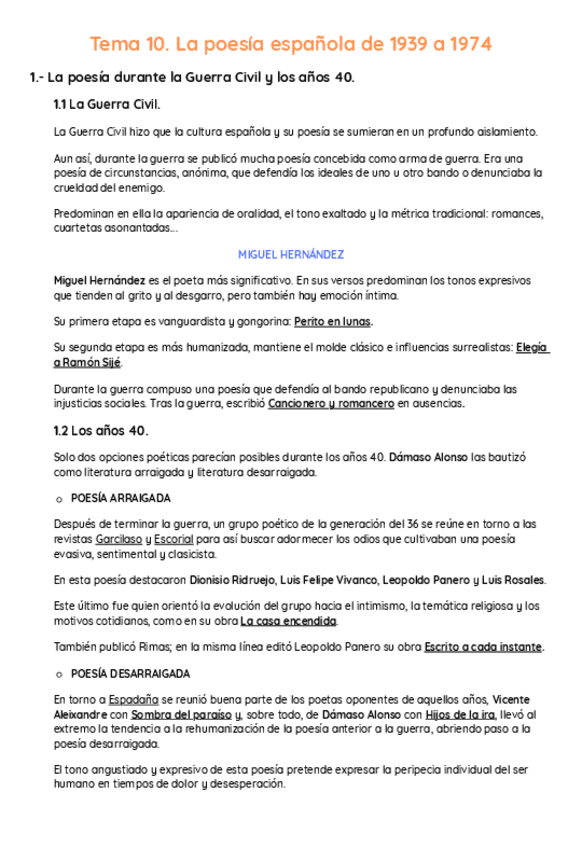 Tema 10. La poesía española de 1939 a 1974

1.- La poesía durante la Guerra Civil y los años 40.

1.1 La Guerra Civil.

La Guerra Civil hizo que la cultura española y su poesía se sumieran en un profundo aislamiento.

Aun así, durante la guerra se publicó mucha poesía concebida como arma de guerra. Era una poesía de circunstancias, anónima, que defendía los ideales de uno u otro bando o denunciaba la crueldad del enemigo.

Predominan en ella la apariencia de oralidad, el tono exaltado y la métrica tradicional: romances, cuartetas asonantadas...

MIGUEL HERNÁNDEZ

Miguel Hernández es el poeta más significativo. En sus versos predominan los tonos expresivos que tienden al grito y al desgarro, pero también hay emoción íntima.

Su primera etapa es vanguardista y gongorina: Perito en lunas.

Su segunda etapa es más humanizada, mantiene el molde clásico e influencias surrealistas: Elegía a Ramón Sijé.

Durante la guerra compuso una poesía que defendía al bando republicano y denunciaba las injusticias sociales. Tras la guerra, escribió Cancionero y romancero en ausencias.

1.2 Los años 40.

Solo dos opciones poéticas parecían posibles durante los años 40. Dámaso Alonso las bautizó como literatura arraigada y literatura desarraigada.

o POESÍA ARRAIGADA

Después de terminar la guerra, un grupo poético de la generación del 36 se reúne en torno a las revistas Garcilaso y Escorial para así buscar adormecer los odios que cultivaban una poesía evasiva, sentimental y clasicista.

En esta poesía destacaron Dionisio Ridruejo, Luis Felipe Vivanco, Leopoldo Panero y Luis Rosales.

Este último fue quien orientó la evolución del grupo hacia el intimismo, la temática religiosa y los motivos cotidianos, como en su obra La casa encendida.

También publicó Rimas; en la misma línea editó Leopoldo Panero su obra Escrito a cada instante.

o POESÍA DESARRAIGADA

En torno a Espadaña se reunió buena parte de los poetas oponentes de aquellos años, Vicente Aleixandre con Sombra del paraíso y, sobre todo, de Dámaso Alonso con Hijos de la ira, llevó al extremo la tendencia a la rehumanización de la poesía anterior a la guerra, abriendo paso a la poesía desarraigada.

El tono angustiado y expresivo de esta poesía pretende expresar la peripecia individual del ser humano en tiempos de dolor y desesperación.